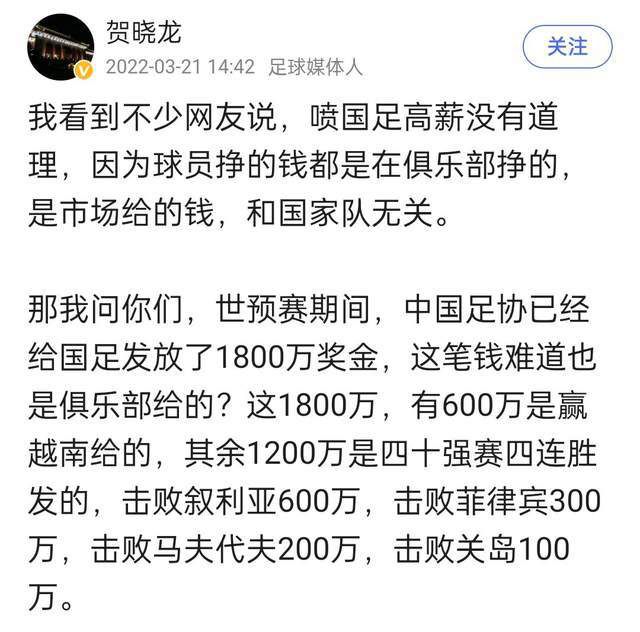 贺晓龙
2022-03-21 14:42 足球媒体人
关注

我看到不少网友说，喷国足高薪没有道理，因为球员挣的钱都是在俱乐部挣的，是市场给的钱，和国家队无关。

那我问你们，世预赛期间，中国足协已经给国足发放了1800万奖金，这笔钱难道也是俱乐部给的？这1800万，有600万是赢越南给的，其余1200万是四十强赛四连胜发的，击败叙利亚600万，击败菲律宾300万，击败马夫代夫200万，击败关岛100万。